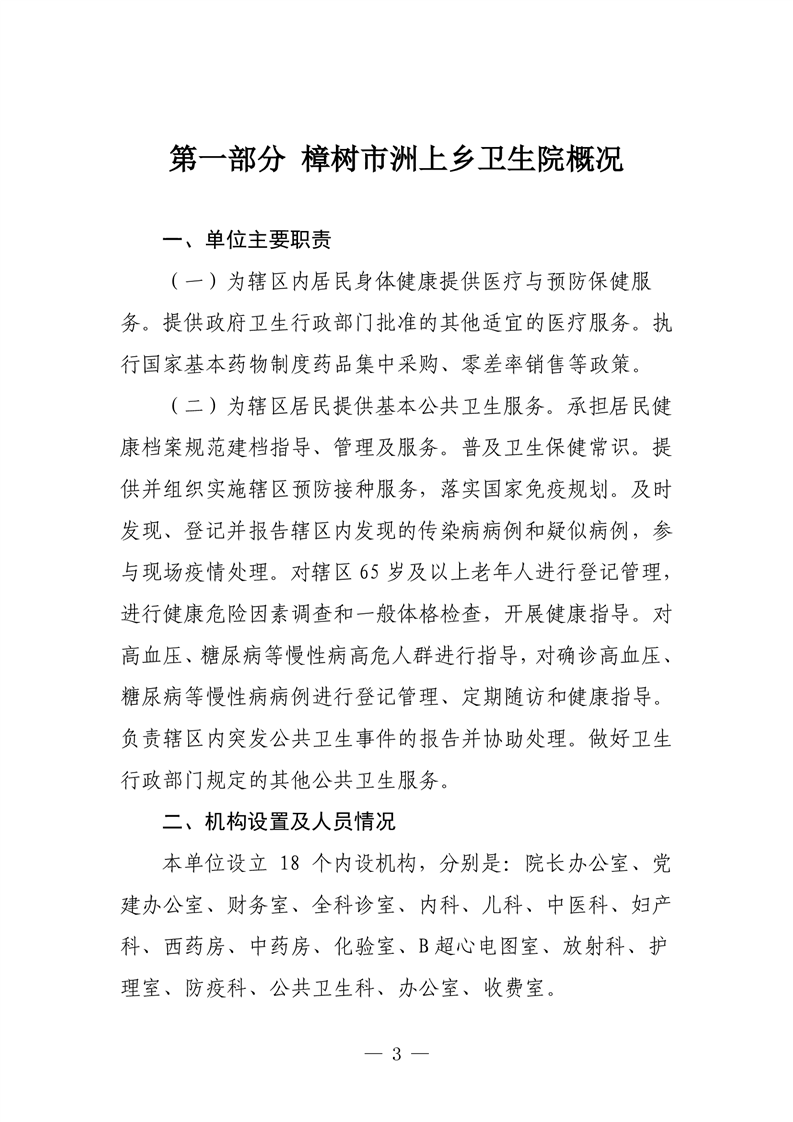 第一部分 樟树市洲上乡卫生院概况

一、单位主要职责

（一）为辖区内居民身体健康提供医疗与预防保健服务。提供政府卫生行政部门批准的其他适宜的医疗服务。执行国家基本药物制度药品集中采购、零差率销售等政策。

（二）为辖区居民提供基本公共卫生服务。承担居民健康档案规范建档指导、管理及服务。普及卫生保健常识。提供并组织实施辖区预防接种服务，落实国家免疫规划。及时发现、登记并报告辖区内发现的传染病病例和疑似病例，参与现场疫情处理。对辖区 65 岁及以上老年人进行登记管理，进行健康危险因素调查和一般体格检查，开展健康指导。对高血压、糖尿病等慢性病高危人群进行指导，对确诊高血压、糖尿病等慢性病病例进行登记管理、定期随访和健康指导。负责辖区内突发公共卫生事件的报告并协助处理。做好卫生行政部门规定的其他公共卫生服务。

二、机构设置及人员情况

本单位设立 18 个内设机构，分别是：院长办公室、党建办公室、财务室、全科诊室、内科、儿科、中医科、妇产科、西药房、中药房、化验室、B 超心电图室、放射科、护理室、防疫科、公共卫生科、办公室、收费室。

— 3 —